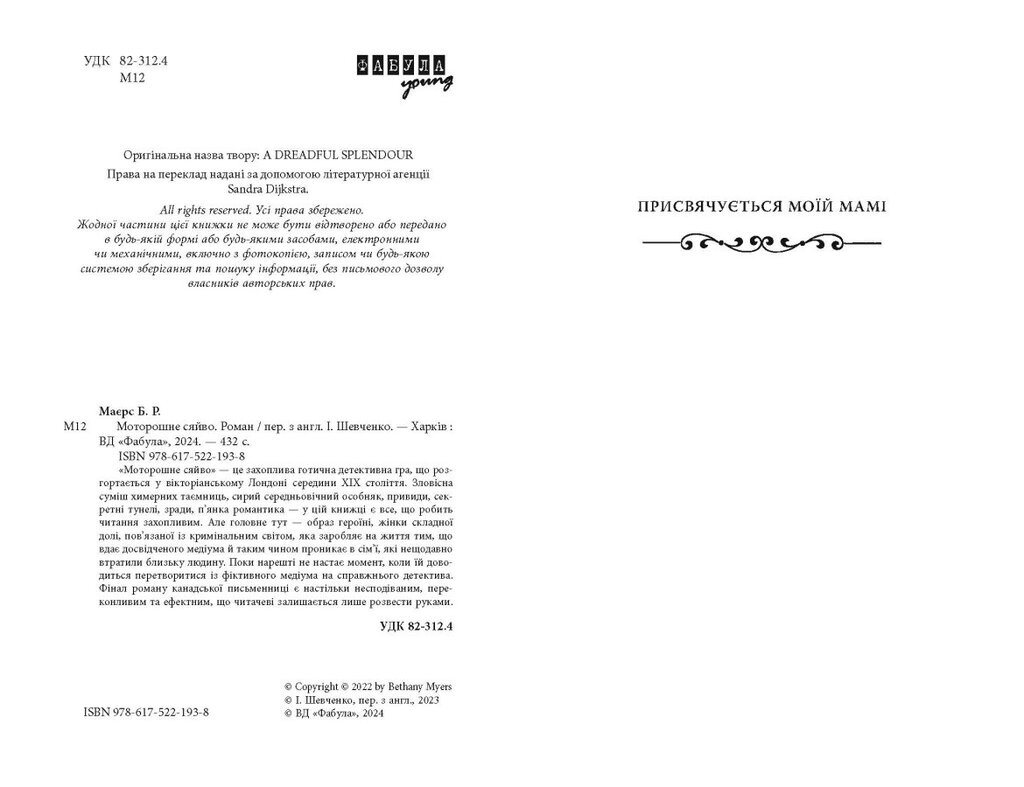 УДК 82-312.4
М12

ФАБУЛА young

Оригінальна назва твору: A DREADFUL SPLENDOUR

Права на переклад надані за допомогою літературної агенції Sandra Dijkstra.

All rights reserved. Усі права збережено.
Жодної частини цієї книжки не може бути відтворено або передано в будь-якій формі або будь-якими засобами, електронними чи механічними, включно з фотокопією, записом чи будь-якою системою зберігання та пошуку інформації, без письмового дозволу власників авторських прав.

Маєрс Б. Р.
М12 Моторошне сяйво. Роман / пер. з англ. І. Шевченко. — Харків : ВД «Фабула», 2024. — 432 с.
ISBN 978-617-522-193-8

«Моторошне сяйво» — це захоплива готична детективна гра, що розгортається у вікторіанському Лондоні середини XIX століття. Зловісна суміш химерних таємниць, сирий середньовічний особняк, привиди, секретні тунелі, зради, п'янка романтика — у цій книжці є все, що робить читання захопливим. Але головне тут — образ героїні, жінки складної долі, пов'язаної із кримінальним світом, яка заробляє на життя тим, що вдає досвідченого медіума й таким чином проникає в сім'ї, які нещодавно втратили близьку людину. Поки нарешті не настає момент, коли їй доводиться перетворитися із фіктивного медіума на справжнього детектива. Фінал роману канадської письменниці є настільки несподіваним, переконливим та ефектним, що читачеві залишається лише розвести руками.

УДК 82-312.4

ISBN 978-617-522-193-8

© Copyright © 2022 by Bethany Myers
© І. Шевченко, пер. з англ., 2023
© ВД «Фабула», 2024

ПРИСВЯЧУЄТЬСЯ МОЇЙ МАМІ